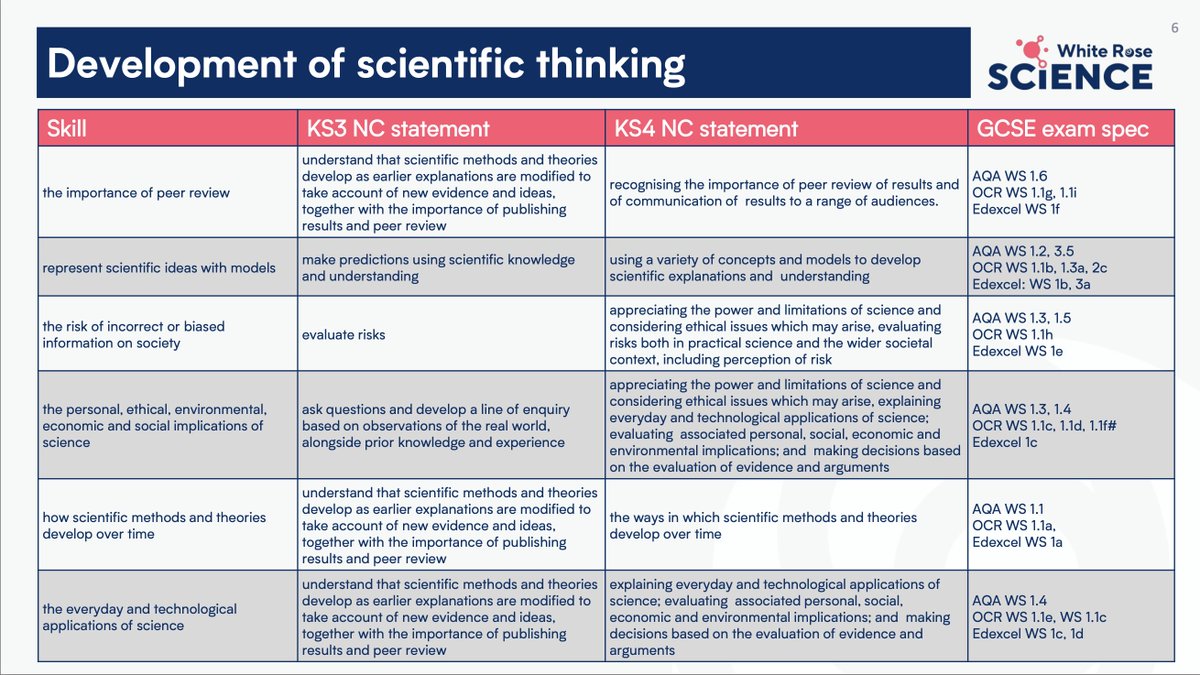 6

Development of scientific thinking

White Rose SCIENCE

| Skill | KS3 NC statement | KS4 NC statement | GCSE exam spec |
|---|---|---|---|
| the importance of peer review | understand that scientific methods and theories develop as earlier explanations are modified to take account of new evidence and ideas, together with the importance of publishing results and peer review | recognising the importance of peer review of results and of communication of results to a range of audiences. | AQA WS 1.6 OCR WS 1.1g, 1.1i Edexcel WS 1f |
| represent scientific ideas with models | make predictions using scientific knowledge and understanding | using a variety of concepts and models to develop scientific explanations and understanding | AQA WS 1.2, 3.5 OCR WS 1.1b, 1.3a, 2c Edexcel: WS 1b, 3a |
| the risk of incorrect or biased information on society | evaluate risks | appreciating the power and limitations of science and considering ethical issues which may arise, evaluating risks both in practical science and the wider societal context, including perception of risk | AQA WS 1.3, 1.5 OCR WS 1.1h Edexcel WS 1e |
| the personal, ethical, environmental, economic and social implications of science | ask questions and develop a line of enquiry based on observations of the real world, alongside prior knowledge and experience | appreciating the power and limitations of science and considering ethical issues which may arise, explaining everyday and technological applications of science; evaluating associated personal, social, economic and environmental implications; and making decisions based on the evaluation of evidence and arguments | AQA WS 1.3, 1.4 OCR WS 1.1c, 1.1d, 1.1f# Edexcel 1c |
| how scientific methods and theories develop over time | understand that scientific methods and theories develop as earlier explanations are modified to take account of new evidence and ideas, together with the importance of publishing results and peer review | the ways in which scientific methods and theories develop over time | AQA WS 1.1 OCR WS 1.1a, Edexcel WS 1a |
| the everyday and technological applications of science | understand that scientific methods and theories develop as earlier explanations are modified to take account of new evidence and ideas, together with the importance of publishing results and peer review | explaining everyday and technological applications of science; evaluating associated personal, social, economic and environmental implications; and making decisions based on the evaluation of evidence and arguments | AQA WS 1.4 OCR WS 1.1e, WS 1.1c Edexcel WS 1c, 1d |